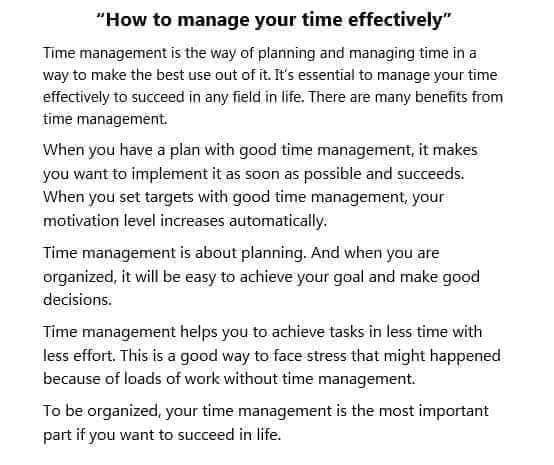 "How to manage your time effectively"

Time management is the way of planning and managing time in a way to make the best use out of it. It's essential to manage your time effectively to succeed in any field in life. There are many benefits from time management.

When you have a plan with good time management, it makes you want to implement it as soon as possible and succeeds. When you set targets with good time management, your motivation level increases automatically.

Time management is about planning. And when you are organized, it will be easy to achieve your goal and make good decisions.

Time management helps you to achieve tasks in less time with less effort. This is a good way to face stress that might happened because of loads of work without time management.

To be organized, your time management is the most important part if you want to succeed in life.